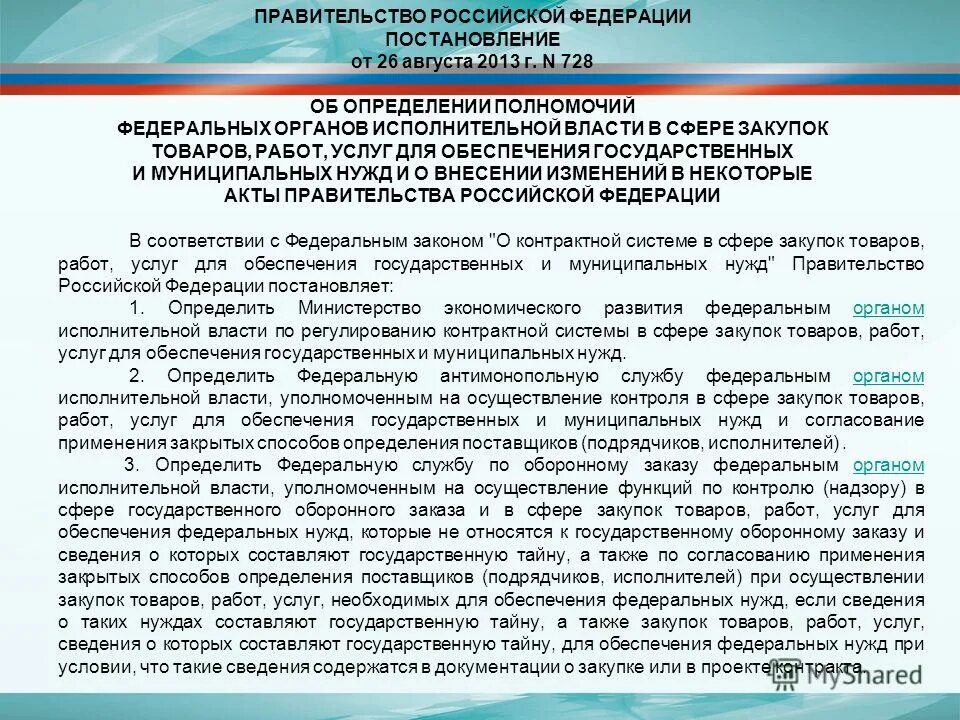 ПРАВИТЕЛЬСТВО РОССИЙСКОЙ ФЕДЕРАЦИИ
ПОСТАНОВЛЕНИЕ
от 26 августа 2013 г. N 728

ОБ ОПРЕДЕЛЕНИИ ПОЛНОМОЧИЙ
ФЕДЕРАЛЬНЫХ ОРГАНОВ ИСПОЛНИТЕЛЬНОЙ ВЛАСТИ В СФЕРЕ ЗАКУПОК ТОВАРОВ, РАБОТ, УСЛУГ ДЛЯ ОБЕСПЕЧЕНИЯ ГОСУДАРСТВЕННЫХ И МУНИЦИПАЛЬНЫХ НУЖД И О ВНЕСЕНИИ ИЗМЕНЕНИЙ В НЕКОТОРЫЕ АКТЫ ПРАВИТЕЛЬСТВА РОССИЙСКОЙ ФЕДЕРАЦИИ

В соответствии с Федеральным законом "О контрактной системе в сфере закупок товаров, работ, услуг для обеспечения государственных и муниципальных нужд" Правительство Российской Федерации постановляет:

1. Определить Министерство экономического развития федеральным органом исполнительной власти по регулированию контрактной системы в сфере закупок товаров, работ, услуг для обеспечения государственных и муниципальных нужд.

2. Определить Федеральную антимонопольную службу федеральным органом исполнительной власти, уполномоченным на осуществление контроля в сфере закупок товаров, работ, услуг для обеспечения государственных и муниципальных нужд и согласование применения закрытых способов определения поставщиков (подрядчиков, исполнителей).

3. Определить Федеральную службу по оборонному заказу федеральным органом исполнительной власти, уполномоченным на осуществление функций по контролю (надзору) в сфере государственного оборонного заказа и в сфере закупок товаров, работ, услуг для обеспечения федеральных нужд, которые не относятся к государственному оборонному заказу и сведения о которых составляют государственную тайну, а также по согласованию применения закрытых способов определения поставщиков (подрядчиков, исполнителей) при осуществлении закупок товаров, работ, услуг, необходимых для обеспечения федеральных нужд, если сведения о таких нуждах составляют государственную тайну, а также закупок товаров, работ, услуг, сведения о которых составляют государственную тайну, для обеспечения федеральных нужд при условии, что такие сведения содержатся в документации о закупке или в проекте контракта.

MyShared